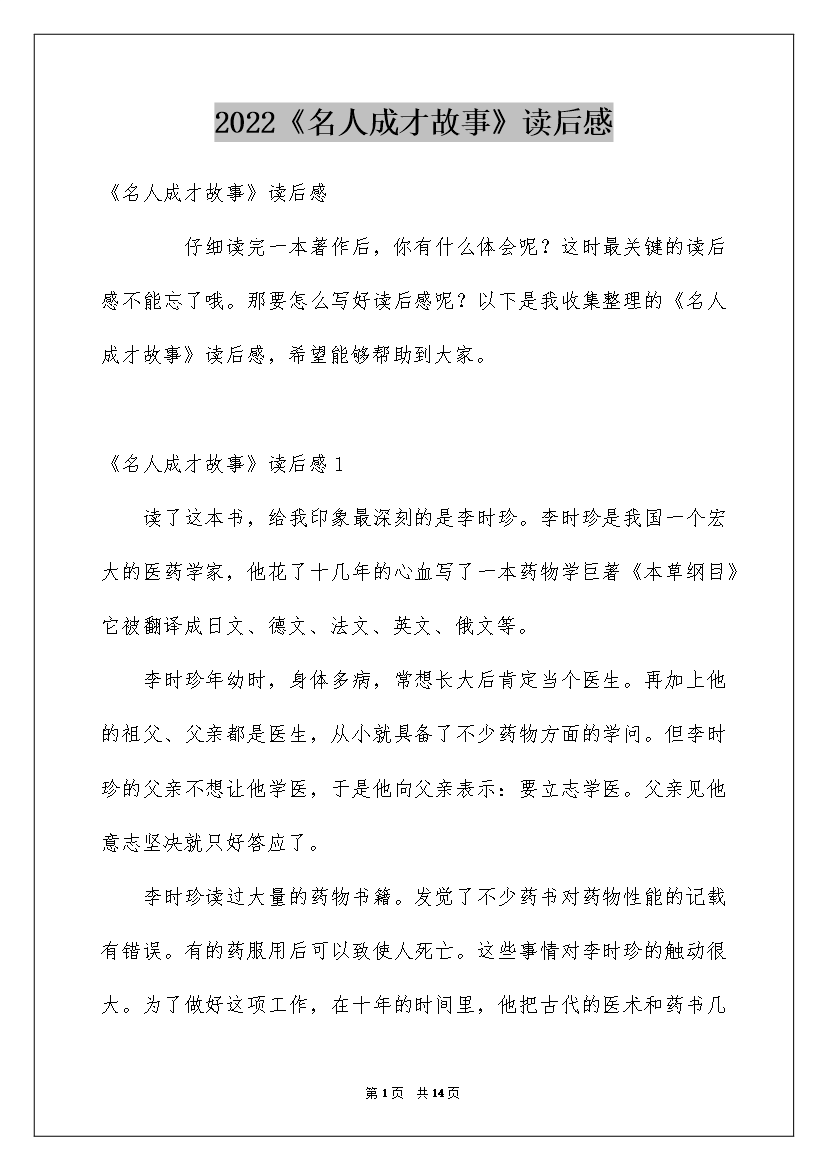 2022《名人成才故事》读后感

《名人成才故事》读后感

仔细读完一本著作后，你有什么体会呢？这时最关键的读后感不能忘了哦。那要怎么写好读后感呢？以下是我收集整理的《名人成才故事》读后感，希望能够帮助到大家。

《名人成才故事》读后感1

读了这本书，给我印象最深刻的是李时珍。李时珍是我国一个宏大的医药学家，他花了十几年的心血写了一本药物学巨著《本草纲目》它被翻译成日文、德文、法文、英文、俄文等。

李时珍年幼时，身体多病，常想长大后肯定当个医生。再加上他的祖父、父亲都是医生，从小就具备了不少药物方面的学问。但李时珍的父亲不想让他学医，于是他向父亲表示：要立志学医。父亲见他意志坚决就只好答应了。

李时珍读过大量的药物书籍。发觉了不少药书对药物性能的记载有错误。有的药服用后可以致使人死亡。这些事情对李时珍的触动很大。为了做好这项工作，在十年的时间里，他把古代的医术和药书几

第1页 共14页